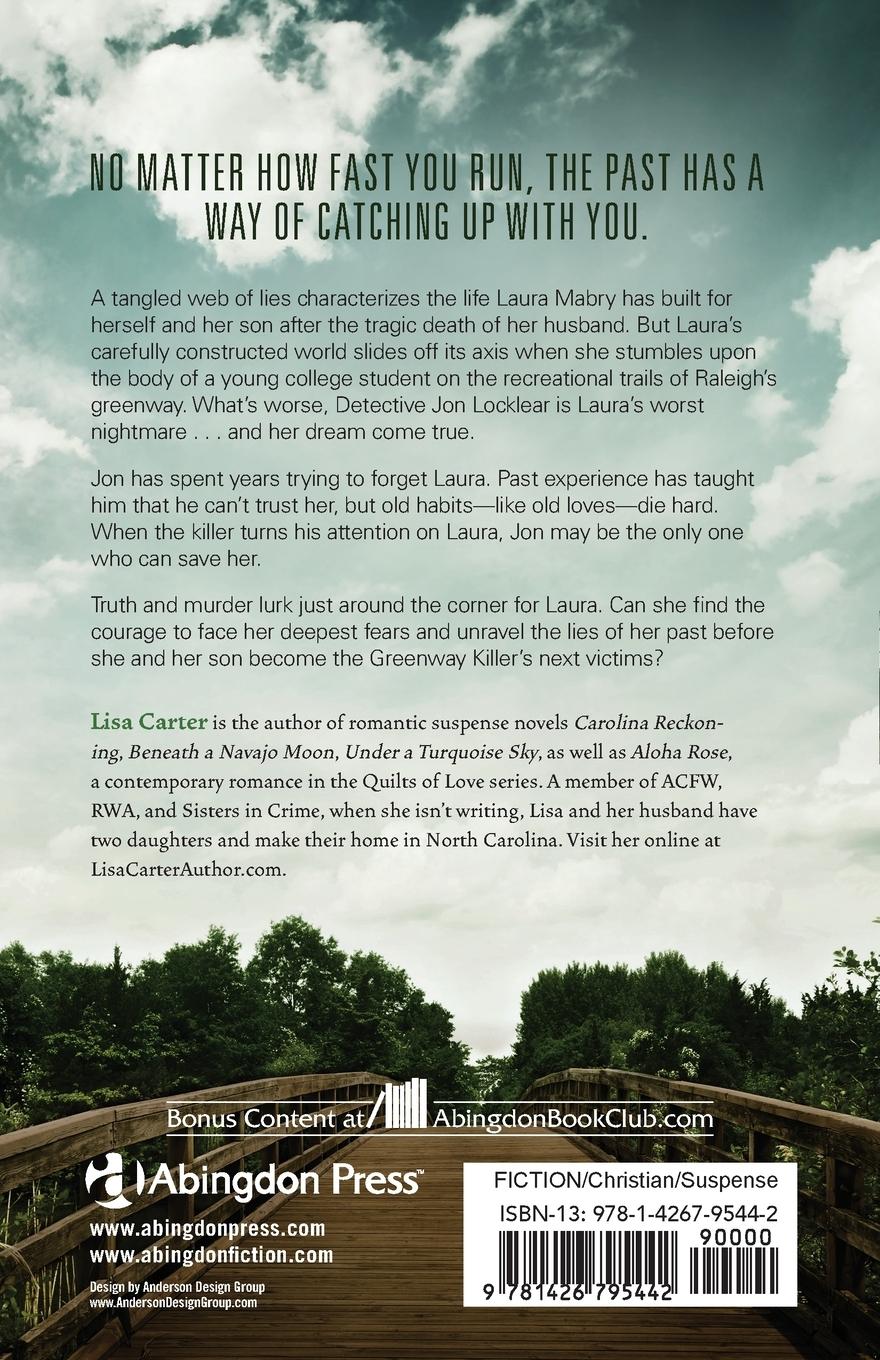 NO MATTER HOW FAST YOU RUN, THE PAST HAS A WAY OF CATCHING UP WITH YOU.

A tangled web of lies characterizes the life Laura Mabry has built for herself and her son after the tragic death of her husband. But Laura's carefully constructed world slides off its axis when she stumbles upon the body of a young college student on the recreational trails of Raleigh's greenway. What's worse, Detective Jon Locklear is Laura's worst nightmare . . . and her dream come true.

Jon has spent years trying to forget Laura. Past experience has taught him that he can't trust her, but old habits—like old loves—die hard. When the killer turns his attention on Laura, Jon may be the only one who can save her.

Truth and murder lurk just around the corner for Laura. Can she find the courage to face her deepest fears and unravel the lies of her past before she and her son become the Greenway Killer's next victims?

Lisa Carter is the author of romantic suspense novels Carolina Reckoning, Beneath a Navajo Moon, Under a Turquoise Sky, as well as Aloha Rose, a contemporary romance in the Quilts of Love series. A member of ACFW, RWA, and Sisters in Crime, when she isn't writing, Lisa and her husband have two daughters and make their home in North Carolina. Visit her online at LisaCarterAuthor.com.

Bonus Content at AbingdonBookClub.com

Abingdon Press™

www.abingdonpress.com
www.abingdonfiction.com

Design by Anderson Design Group
www.AndersonDesignGroup.com

FICTION/Christian/Suspense
ISBN-13: 978-1-4267-9544-2
90000
9 781426 795442